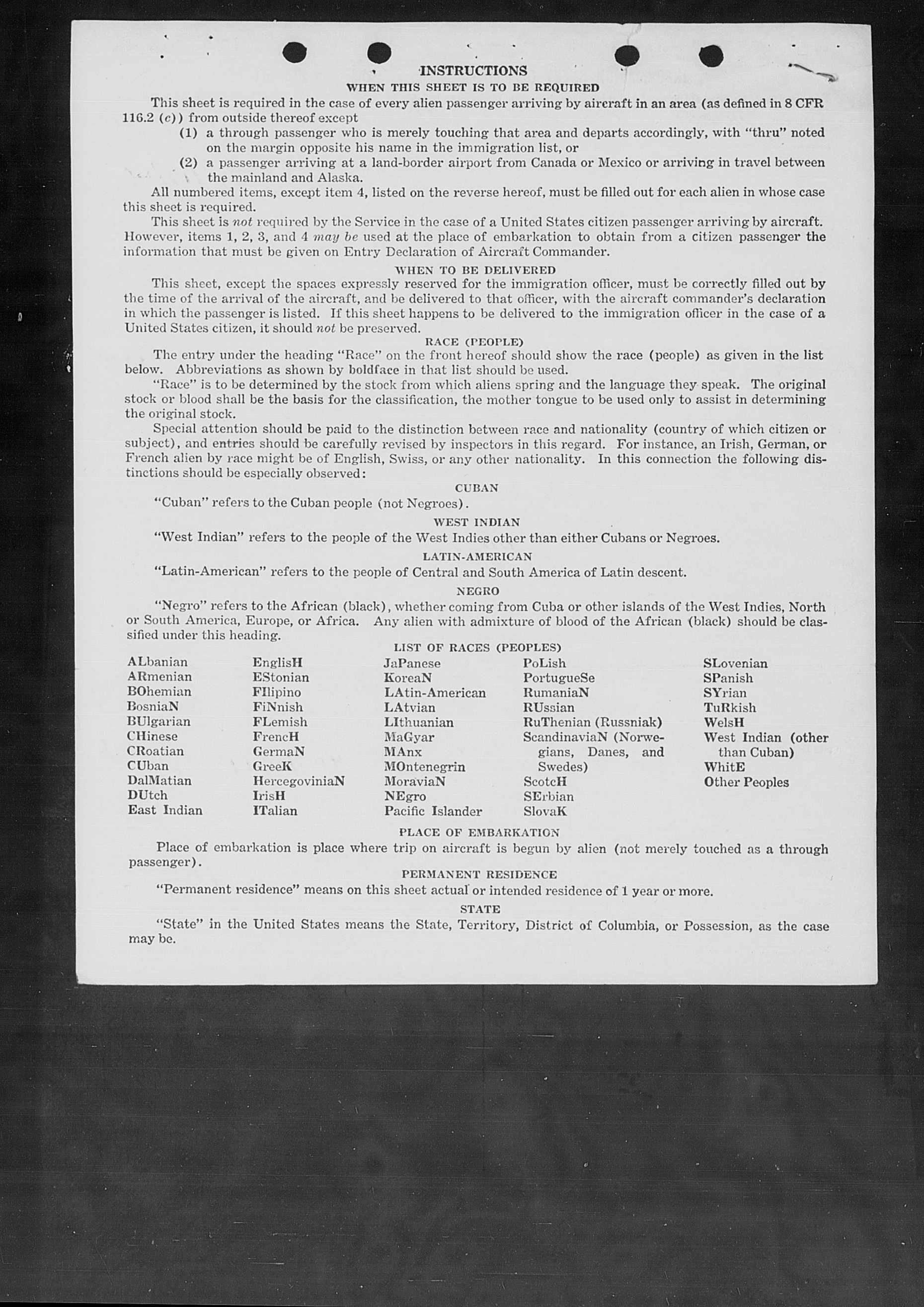 INSTRUCTIONS

WHEN THIS SHEET IS TO BE REQUIRED

This sheet is required in the case of every alien passenger arriving by aircraft in an area (as defined in 8 CFR 116.2 (c)) from outside thereof except

(1) a through passenger who is merely touching that area and departs accordingly, with "thru" noted on the margin opposite his name in the immigration list, or

(2) a passenger arriving at a land-border airport from Canada or Mexico or arriving in travel between the mainland and Alaska.

All numbered items, except item 4, listed on the reverse hereof, must be filled out for each alien in whose case this sheet is required.

This sheet is not required by the Service in the case of a United States citizen passenger arriving by aircraft. However, items 1, 2, 3, and 4 may be used at the place of embarkation to obtain from a citizen passenger the information that must be given on Entry Declaration of Aircraft Commander.

WHEN TO BE DELIVERED

This sheet, except the spaces expressly reserved for the immigration officer, must be correctly filled out by the time of the arrival of the aircraft, and be delivered to that officer, with the aircraft commander's declaration in which the passenger is listed. If this sheet happens to be delivered to the immigration officer in the case of a United States citizen, it should not be preserved.

RACE (PEOPLE)

The entry under the heading "Race" on the front hereof should show the race (people) as given in the list below. Abbreviations as shown by boldface in that list should be used.

"Race" is to be determined by the stock from which aliens spring and the language they speak. The original stock or blood shall be the basis for the classification, the mother tongue to be used only to assist in determining the original stock.

Special attention should be paid to the distinction between race and nationality (country of which citizen or subject), and entries should be carefully revised by inspectors in this regard. For instance, an Irish, German, or French alien by race might be of English, Swiss, or any other nationality. In this connection the following distinctions should be especially observed:

CUBAN

"Cuban" refers to the Cuban people (not Negroes).

WEST INDIAN

"West Indian" refers to the people of the West Indies other than either Cubans or Negroes.

LATIN-AMERICAN

"Latin-American" refers to the people of Central and South America of Latin descent.

NEGRO

"Negro" refers to the African (black), whether coming from Cuba or other islands of the West Indies, North or South America, Europe, or Africa. Any alien with admixture of blood of the African (black) should be classified under this heading.

LIST OF RACES (PEOPLES)

ALbanian
ARmenian
BOhemian
BosniaN
BUlgarian
CHinese
CRoatian
CUban
DalMatian
DUtch
East Indian

EnglisH
EStonian
FIlipino
FiNnish
FLemish
FrencH
GermaN
GreeK
HercegoviniaN
IrisH
ITalian

JaPanese
KoreaN
LAtin-American
LAtvian
LIthuanian
MaGyar
MAnx
MOntenegrin
MoraviaN
NEgro
Pacific Islander

PoLish
PortugueSe
RumaniaN
RUssian
RuThenian (Russniak)
ScandinaviaN (Norwegians, Danes, and Swedes)
ScotcH
SErbian
SlovaK

SLovenian
SPanish
SYrian
TuRkish
WelsH
West Indian (other than Cuban)
WhitE
Other Peoples

PLACE OF EMBARKATION

Place of embarkation is place where trip on aircraft is begun by alien (not merely touched as a through passenger).

PERMANENT RESIDENCE

"Permanent residence" means on this sheet actual or intended residence of 1 year or more.

STATE

"State" in the United States means the State, Territory, District of Columbia, or Possession, as the case may be.